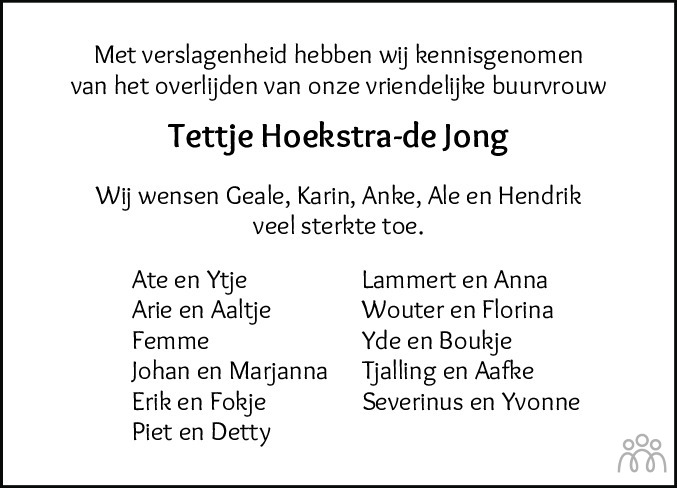 Met verslagenheid hebben wij kennisgenomen van het overlijden van onze vriendelijke buurvrouw

Tettje Hoekstra-de Jong

Wij wensen Geale, Karin, Anke, Ale en Hendrik veel sterkte toe.

Ate en Ytje
Arie en Aaltje
Femme
Johan en Marjanna
Erik en Fokje
Piet en Detty

Lammert en Anna
Wouter en Florina
Yde en Boukje
Tjalling en Aafke
Severinus en Yvonne